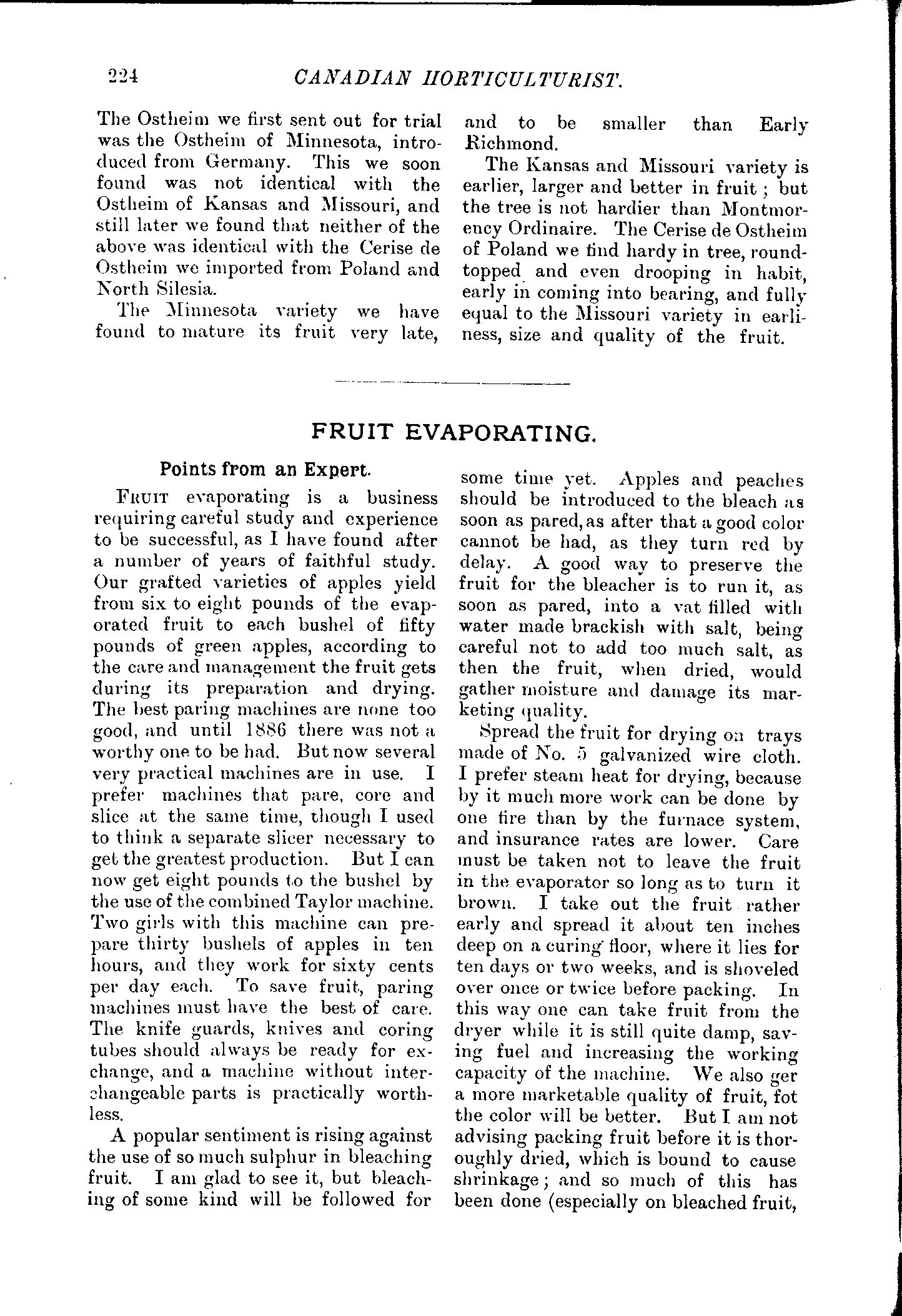 224 CANADIAN HORTICULTURIST.

The Ostheim we first sent out for trial was the Ostheim of Minnesota, introduced from Germany. This we soon found was not identical with the Ostheim of Kansas and Missouri, and still later we found that neither of the above was identical with the Cerise de Ostheim we imported from Poland and North Silesia.

The Minnesota variety we have found to mature its fruit very late, and to be smaller than Early Richmond.

The Kansas and Missouri variety is earlier, larger and better in fruit; but the tree is not hardier than Montmorency Ordinaire. The Cerise de Ostheim of Poland we find hardy in tree, round-topped and even drooping in habit, early in coming into bearing, and fully equal to the Missouri variety in earliness, size and quality of the fruit.

FRUIT EVAPORATING.

Points from an Expert.

FRUIT evaporating is a business requiring careful study and experience to be successful, as I have found after a number of years of faithful study. Our grafted varieties of apples yield from six to eight pounds of the evaporated fruit to each bushel of fifty pounds of green apples, according to the care and management the fruit gets during its preparation and drying. The best paring machines are none too good, and until 1886 there was not a worthy one to be had. But now several very practical machines are in use. I prefer machines that pare, core and slice at the same time, though I used to think a separate slicer necessary to get the greatest production. But I can now get eight pounds to the bushel by the use of the combined Taylor machine. Two girls with this machine can prepare thirty bushels of apples in ten hours, and they work for sixty cents per day each. To save fruit, paring machines must have the best of care. The knife guards, knives and coring tubes should always be ready for exchange, and a machine without interchangeable parts is practically worthless.

A popular sentiment is rising against the use of so much sulphur in bleaching fruit. I am glad to see it, but bleaching of some kind will be followed for some time yet. Apples and peaches should be introduced to the bleach as soon as pared, as after that a good color cannot be had, as they turn red by delay. A good way to preserve the fruit for the bleacher is to run it, as soon as pared, into a vat filled with water made brackish with salt, being careful not to add too much salt, as then the fruit, when dried, would gather moisture and damage its marketing quality.

Spread the fruit for drying on trays made of No. 5 galvanized wire cloth. I prefer steam heat for drying, because by it much more work can be done by one fire than by the furnace system, and insurance rates are lower. Care must be taken not to leave the fruit in the evaporator so long as to turn it brown. I take out the fruit rather early and spread it about ten inches deep on a curing floor, where it lies for ten days or two weeks, and is shoveled over once or twice before packing. In this way one can take fruit from the dryer while it is still quite damp, saving fuel and increasing the working capacity of the machine. We also ger a more marketable quality of fruit, fot the color will be better. But I am not advising packing fruit before it is thoroughly dried, which is bound to cause shrinkage; and so much of this has been done (especially on bleached fruit,